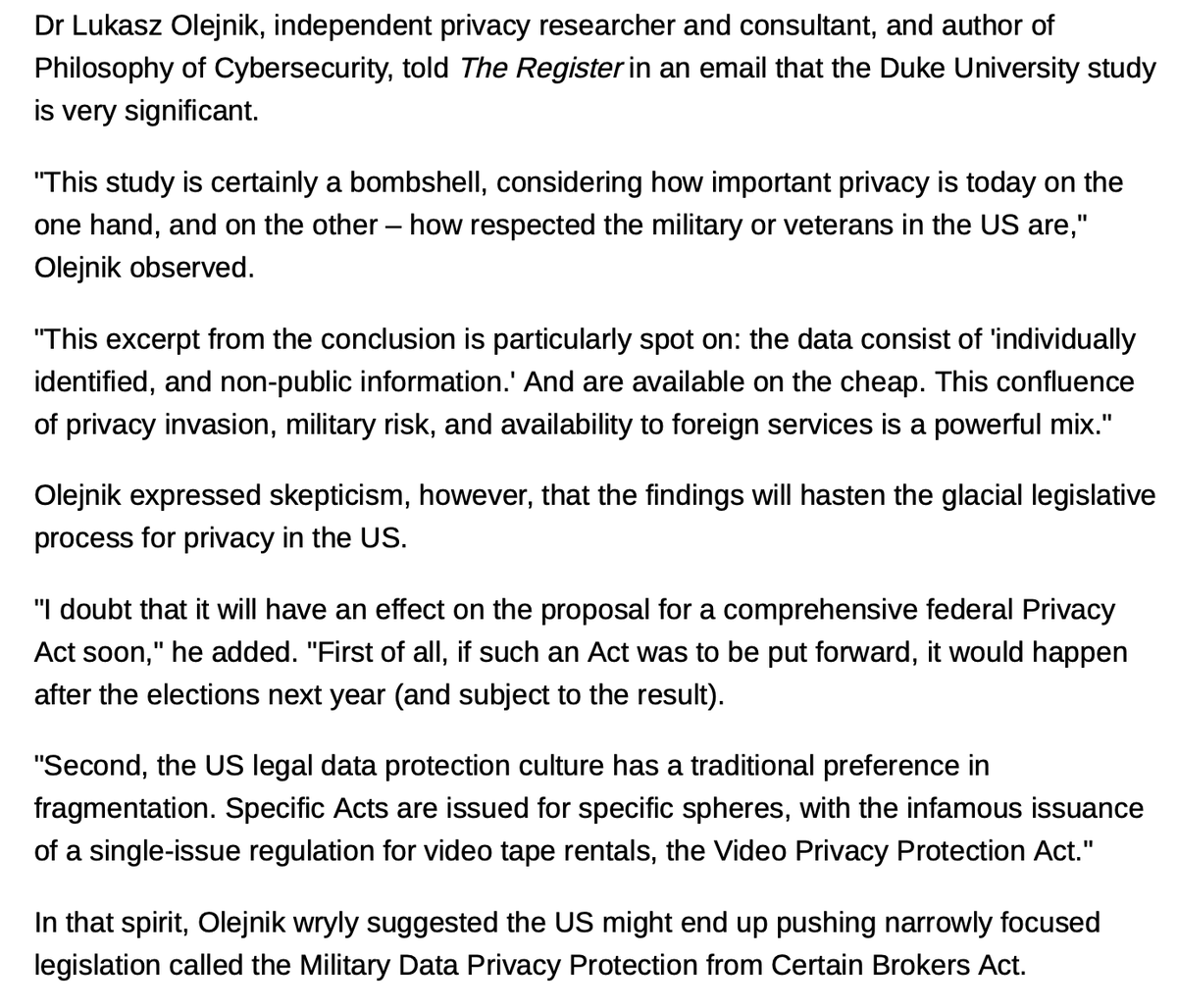 Dr Lukasz Olejnik, independent privacy researcher and consultant, and author of Philosophy of Cybersecurity, told The Register in an email that the Duke University study is very significant.

"This study is certainly a bombshell, considering how important privacy is today on the one hand, and on the other – how respected the military or veterans in the US are," Olejnik observed.

"This excerpt from the conclusion is particularly spot on: the data consist of 'individually identified, and non-public information.' And are available on the cheap. This confluence of privacy invasion, military risk, and availability to foreign services is a powerful mix."

Olejnik expressed skepticism, however, that the findings will hasten the glacial legislative process for privacy in the US.

"I doubt that it will have an effect on the proposal for a comprehensive federal Privacy Act soon," he added. "First of all, if such an Act was to be put forward, it would happen after the elections next year (and subject to the result).

"Second, the US legal data protection culture has a traditional preference in fragmentation. Specific Acts are issued for specific spheres, with the infamous issuance of a single-issue regulation for video tape rentals, the Video Privacy Protection Act."

In that spirit, Olejnik wryly suggested the US might end up pushing narrowly focused legislation called the Military Data Privacy Protection from Certain Brokers Act.